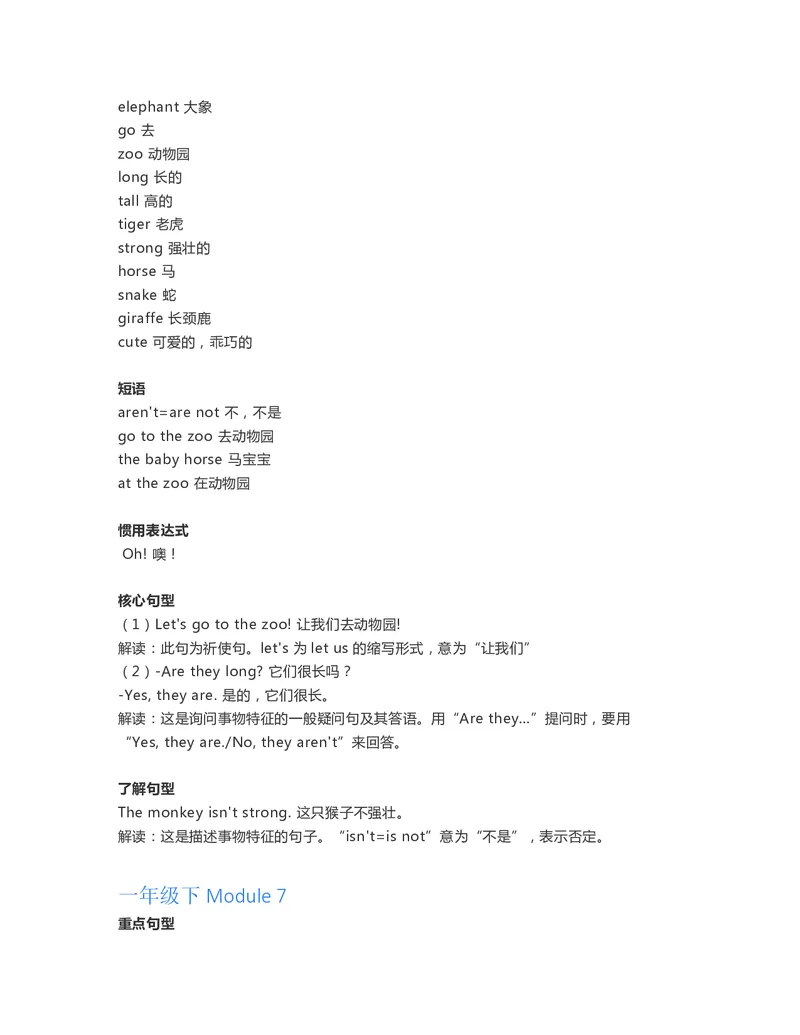 elephant 大象
go 去
zoo 动物园
long 长的
tall 高的
tiger 老虎
strong 强壮的
horse 马
snake 蛇
giraffe 长颈鹿
cute 可爱的，乖巧的

短语
aren't=are not 不，不是
go to the zoo 去动物园
the baby horse 马宝宝
at the zoo 在动物园

惯用表达式
Oh! 噢！

核心句型
（1）Let's go to the zoo! 让我们去动物园!
解读：此句为祈使句。let's 为 let us 的缩写形式，意为“让我们”
（2）-Are they long? 它们很长吗？
-Yes, they are. 是的，它们很长。
解读：这是询问事物特征的一般疑问句及其答语。用“Are they...”提问时，要用“Yes, they are./No, they aren't”来回答。

了解句型
The monkey isn't strong. 这只猴子不强壮。
解读：这是描述事物特征的句子。“isn't=is not”意为“不是”，表示否定。

一年级下 Module 7
重点句型